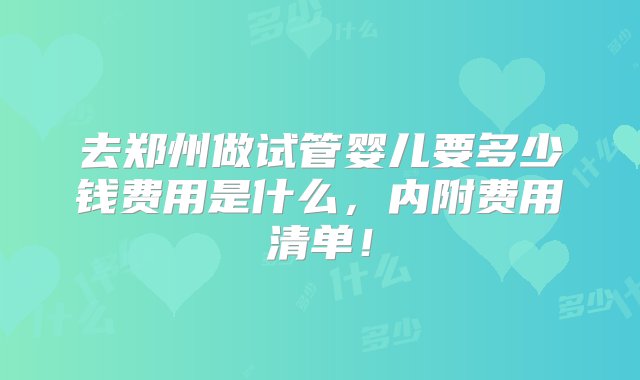 去郑州做试管婴儿要多少钱费用是什么，内附费用清单！